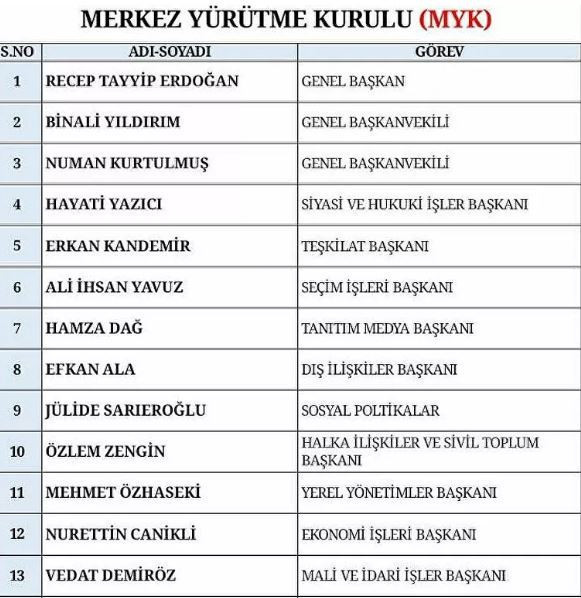 MERKEZ YÜRÜTME KURULU (MYK)

| S.NO | ADI-SOYADI | GÖREV |
|---|---|---|
| 1 | RECEP TAYYİP ERDOĞAN | GENEL BAŞKAN |
| 2 | BİNALİ YILDIRIM | GENEL BAŞKANVEKİLİ |
| 3 | NUMAN KURTULMUŞ | GENEL BAŞKANVEKİLİ |
| 4 | HAYATİ YAZICI | SİYASİ VE HUKUKİ İŞLER BAŞKANI |
| 5 | ERKAN KANDEMİR | TEŞKİLAT BAŞKANI |
| 6 | ALİ İHSAN YAVUZ | SEÇİM İŞLERİ BAŞKANI |
| 7 | HAMZA DAĞ | TANITIM MEDYA BAŞKANI |
| 8 | EFKAN ALA | DIŞ İLİŞKİLER BAŞKANI |
| 9 | JÜLİDE SARIEROĞLU | SOSYAL POLTİKALAR |
| 10 | ÖZLEM ZENGİN | HALKA İLİŞKİLER VE SİVİL TOPLUM BAŞKANI |
| 11 | MEHMET ÖZHASEKİ | YEREL YÖNETİMLER BAŞKANI |
| 12 | NURETTİN CANİKLİ | EKONOMİ İŞLERİ BAŞKANI |
| 13 | VEDAT DEMİRÖZ | MALİ VE İDARİ İŞLER BAŞKANI |